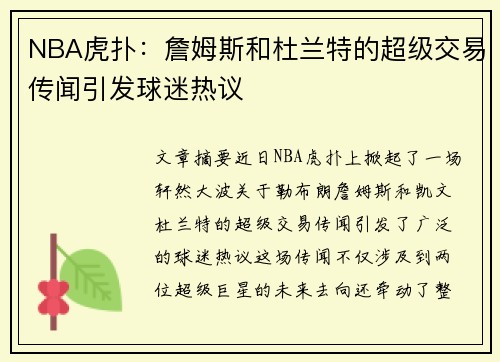 NBA虎扑：詹姆斯和杜兰特的超级交易传闻引发球迷热议

文章摘要近日NBA虎扑上掀起了一场轩然大波关于勒布朗詹姆斯和凯文杜兰特的超级交易传闻引发了广泛的球迷热议这场传闻不仅涉及到两位超级巨星的未来去向还牵动了整